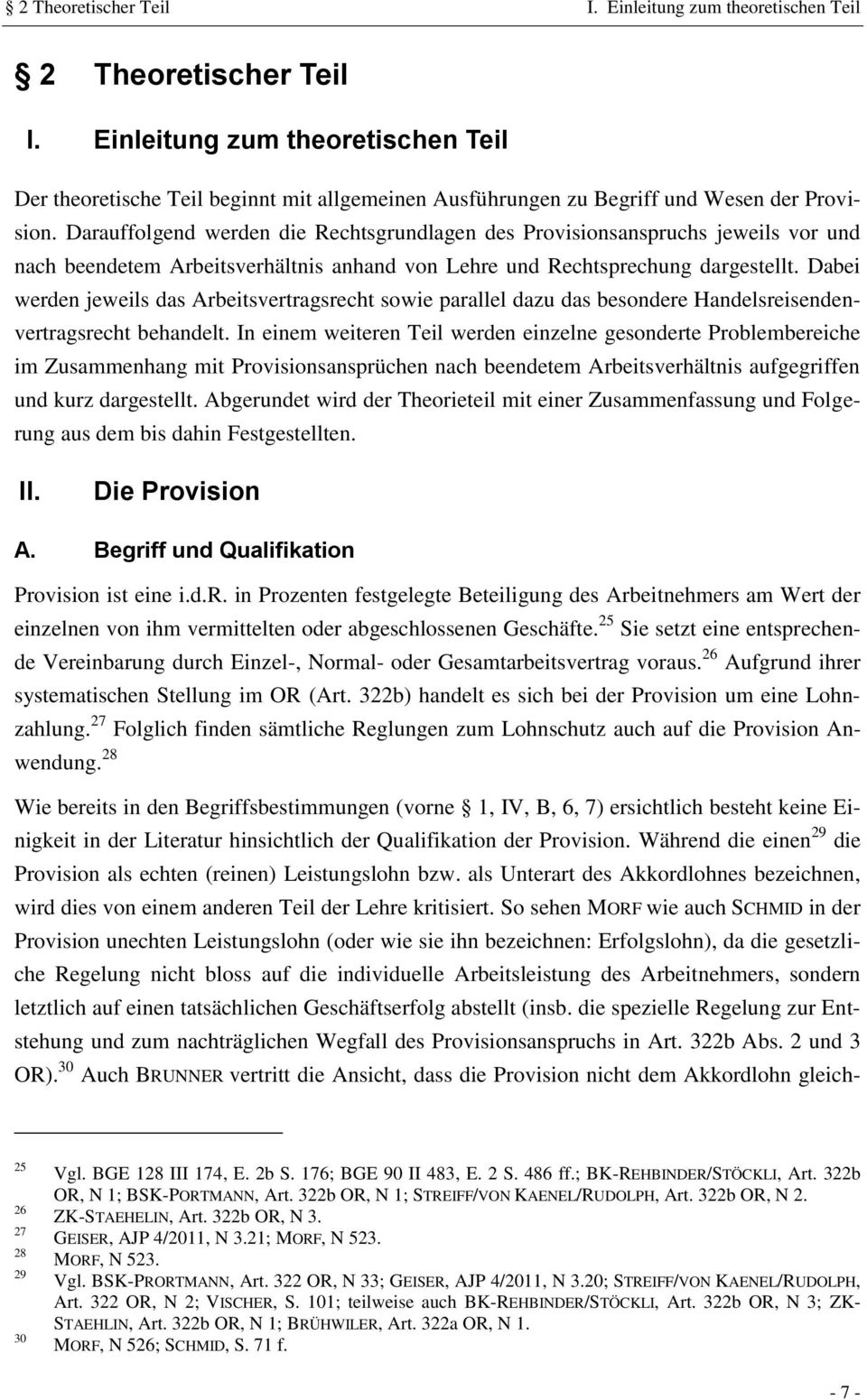 § 2 Theoretischer Teil I. Einleitung zum theoretischen Teil

§ 2 Theoretischer Teil

I. Einleitung zum theoretischen Teil

Der theoretische Teil beginnt mit allgemeinen Ausführungen zu Begriff und Wesen der Provision. Darauffolgend werden die Rechtsgrundlagen des Provisionsanspruchs jeweils vor und nach beendetem Arbeitsverhältnis anhand von Lehre und Rechtsprechung dargestellt. Dabei werden jeweils das Arbeitsvertragsrecht sowie parallel dazu das besondere Handelsreisendenvertragsrecht behandelt. In einem weiteren Teil werden einzelne gesonderte Problembereiche im Zusammenhang mit Provisionsansprüchen nach beendetem Arbeitsverhältnis aufgegriffen und kurz dargestellt. Abgerundet wird der Theorieteil mit einer Zusammenfassung und Folgerung aus dem bis dahin Festgestellten.

II. Die Provision

A. Begriff und Qualifikation

Provision ist eine i.d.R. in Prozenten festgelegte Beteiligung des Arbeitnehmers am Wert der einzelnen von ihm vermittelten oder abgeschlossenen Geschäfte.$^{25}$ Sie setzt eine entsprechende Vereinbarung durch Einzel-, Normal- oder Gesamtarbeitsvertrag voraus.$^{26}$ Aufgrund ihrer systematischen Stellung im OR (Art. 322b) handelt es sich bei der Provision um eine Lohnzahlung.$^{27}$ Folglich finden sämtliche Reglungen zum Lohnschutz auch auf die Provision Anwendung.$^{28}$

Wie bereits in den Begriffsbestimmungen (vorne § 1, IV, B, 6, 7) ersichtlich besteht keine Einigkeit in der Literatur hinsichtlich der Qualifikation der Provision. Während die einen$^{29}$ die Provision als echten (reinen) Leistungslohn bzw. als Unterart des Akkordlohnes bezeichnen, wird dies von einem anderen Teil der Lehre kritisiert. So sehen MORF wie auch SCHMID in der Provision unechten Leistungslohn (oder wie sie ihn bezeichnen: Erfolgslohn), da die gesetzliche Regelung nicht bloss auf die individuelle Arbeitsleistung des Arbeitnehmers, sondern letztlich auf einen tatsächlichen Geschäftserfolg abstellt (insb. die spezielle Regelung zur Entstehung und zum nachträglichen Wegfall des Provisionsanspruchs in Art. 322b Abs. 2 und 3 OR).$^{30}$ Auch BRUNNER vertritt die Ansicht, dass die Provision nicht dem Akkordlohn gleich-

25 Vgl. BGE 128 III 174, E. 2b S. 176; BGE 90 II 483, E. 2 S. 486 ff.; BK-REHBINDER/STÖCKLI, Art. 322b OR, N 1; BSK-PORTMANN, Art. 322b OR, N 1; STREIFF/VON KAENEL/RUDOLPH, Art. 322b OR, N 2.
26 ZK-STAEHELIN, Art. 322b OR, N 3.
27 GEISER, AJP 4/2011, N 3.21; MORF, N 523.
28 MORF, N 523.
29 Vgl. BSK-PRORTMANN, Art. 322 OR, N 33; GEISER, AJP 4/2011, N 3.20; STREIFF/VON KAENEL/RUDOLPH, Art. 322 OR, N 2; VISCHER, S. 101; teilweise auch BK-REHBINDER/STÖCKLI, Art. 322b OR, N 3; ZK-STAEHLIN, Art. 322b OR, N 1; BRÜHWILER, Art. 322a OR, N 1.
30 MORF, N 526; SCHMID, S. 71 f.

- 7 -